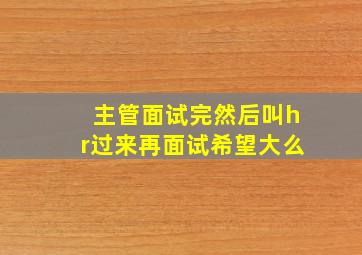 主管面试完然后叫hr过来再面试希望大么